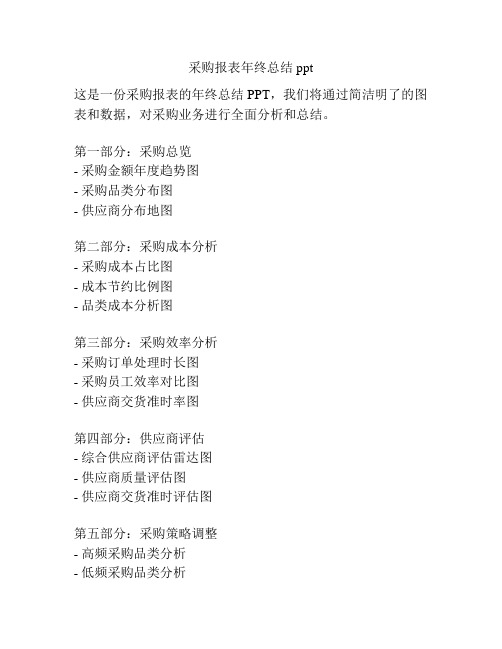 采购报表年终总结 ppt

这是一份采购报表的年终总结 PPT，我们将通过简洁明了的图表和数据，对采购业务进行全面分析和总结。

第一部分：采购总览
- 采购金额年度趋势图
- 采购品类分布图
- 供应商分布地图

第二部分：采购成本分析
- 采购成本占比图
- 成本节约比例图
- 品类成本分析图

第三部分：采购效率分析
- 采购订单处理时长图
- 采购员工效率对比图
- 供应商交货准时率图

第四部分：供应商评估
- 综合供应商评估雷达图
- 供应商质量评估图
- 供应商交货准时评估图

第五部分：采购策略调整
- 高频采购品类分析
- 低频采购品类分析